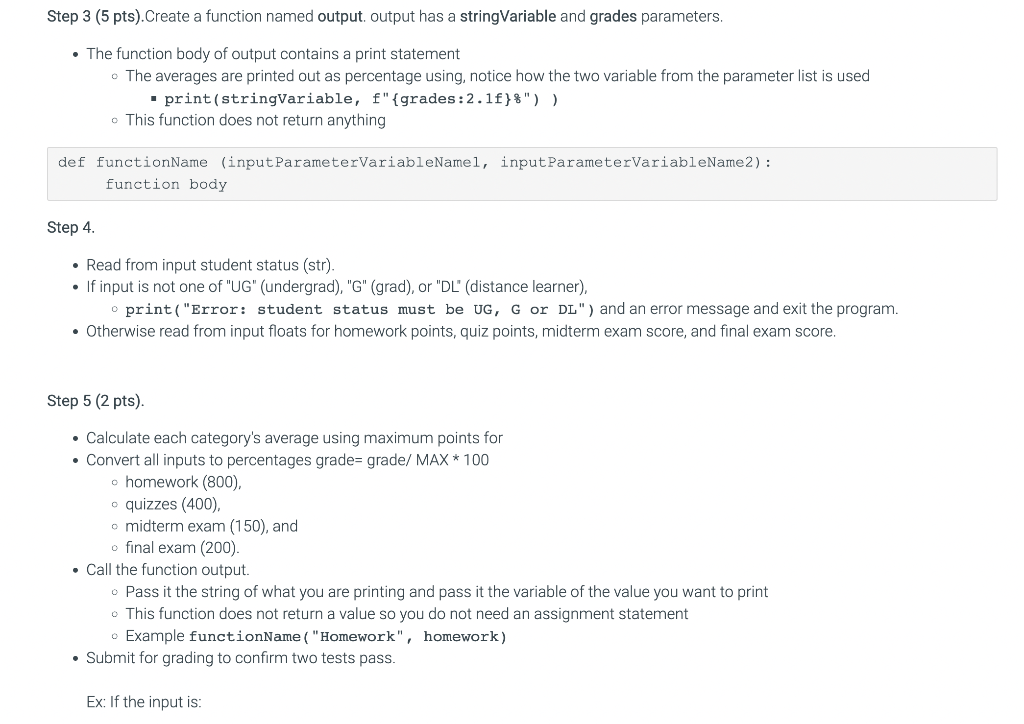 Step 3 (5 pts).Create a function named output. output has a stringVariable and grades parameters.

- The function body of output contains a print statement
  - The averages are printed out as percentage using, notice how the two variable from the parameter list is used
    - print(stringVariable, f"{grades:2.1f}%") )
  - This function does not return anything

def functionName (inputParameterVariableName1, inputParameterVariableName2):
    function body

Step 4.

- Read from input student status (str).
- If input is not one of "UG" (undergrad), "G" (grad), or "DL" (distance learner),
  - print("Error: student status must be UG, G or DL") and an error message and exit the program.
- Otherwise read from input floats for homework points, quiz points, midterm exam score, and final exam score.

Step 5 (2 pts).

- Calculate each category's average using maximum points for
- Convert all inputs to percentages grade= grade/ MAX * 100
  - homework (800),
  - quizzes (400),
  - midterm exam (150), and
  - final exam (200).
- Call the function output.
  - Pass it the string of what you are printing and pass it the variable of the value you want to print
  - This function does not return a value so you do not need an assignment statement
  - Example functionName("Homework", homework)
- Submit for grading to confirm two tests pass.

Ex: If the input is: